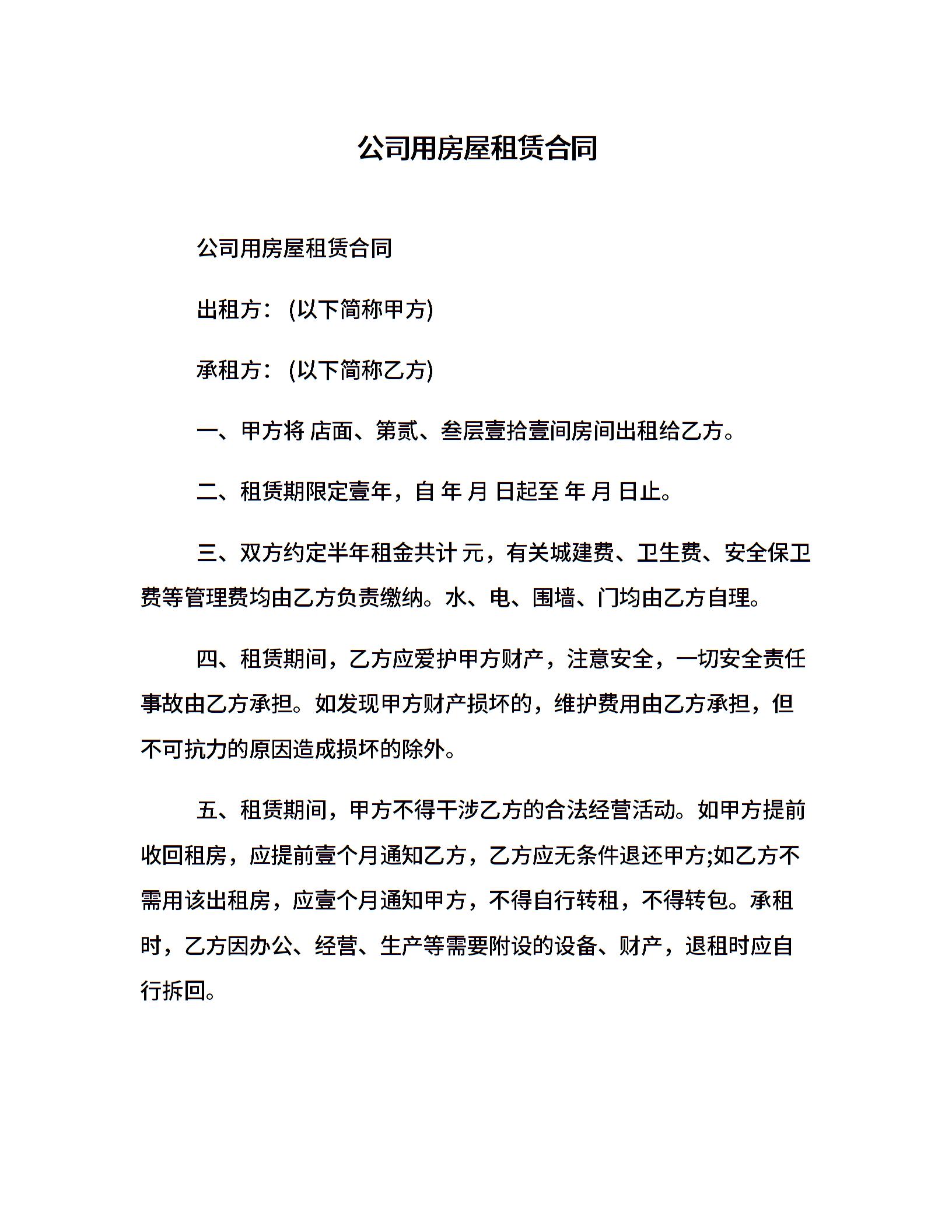 公司用房屋租赁合同

公司用房屋租赁合同

出租方：(以下简称甲方)

承租方：(以下简称乙方)

一、甲方将 店面、第贰、叁层壹拾壹间房间出租给乙方。

二、租赁期限定壹年，自 年 月 日起至 年 月 日止。

三、双方约定半年租金共计 元，有关城建费、卫生费、安全保卫费等管理费均由乙方负责缴纳。水、电、围墙、门均由乙方自理。

四、租赁期间，乙方应爱护甲方财产，注意安全，一切安全责任事故由乙方承担。如发现甲方财产损坏的，维护费用由乙方承担，但不可抗力的原因造成损坏的除外。

五、租赁期间，甲方不得干涉乙方的合法经营活动。如甲方提前收回租房，应提前壹个月通知乙方，乙方应无条件退还甲方;如乙方不需用该出租房，应壹个月通知甲方，不得自行转租，不得转包。承租时，乙方因办公、经营、生产等需要附设的设备、财产，退租时应自行拆回。